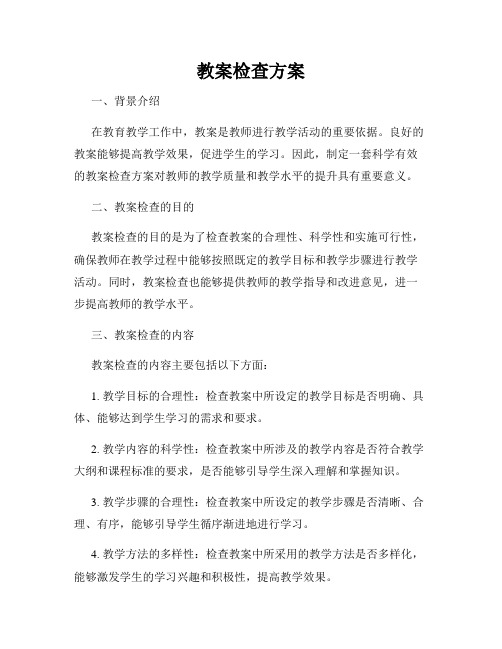 教案检查方案

一、背景介绍

在教育教学工作中，教案是教师进行教学活动的重要依据。良好的教案能够提高教学效果，促进学生的学习。因此，制定一套科学有效的教案检查方案对教师的教学质量和教学水平的提升具有重要意义。

二、教案检查的目的

教案检查的目的是为了检查教案的合理性、科学性和实施可行性，确保教师在教学过程中能够按照既定的教学目标和教学步骤进行教学活动。同时，教案检查也能够提供教师的教学指导和改进意见，进一步提高教师的教学水平。

三、教案检查的内容

教案检查的内容主要包括以下方面：

1. 教学目标的合理性：检查教案中所设定的教学目标是否明确、具体、能够达到学生学习的需求和要求。

2. 教学内容的科学性：检查教案中所涉及的教学内容是否符合教学大纲和课程标准的要求，是否能够引导学生深入理解和掌握知识。

3. 教学步骤的合理性：检查教案中所设定的教学步骤是否清晰、合理、有序，能够引导学生循序渐进地进行学习。

4. 教学方法的多样性：检查教案中所采用的教学方法是否多样化，能够激发学生的学习兴趣和积极性，提高教学效果。